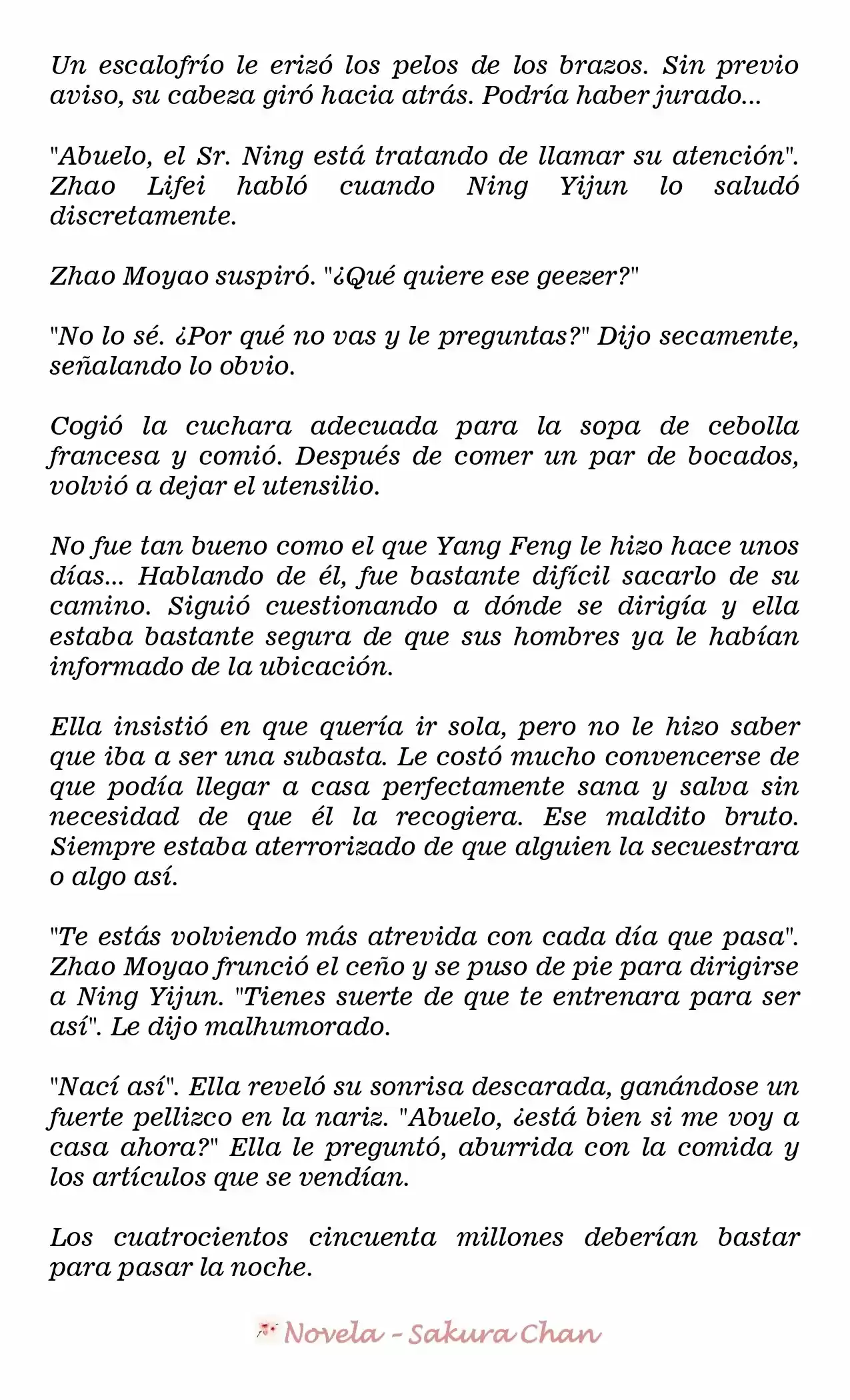 Un escalofrío le erizó los pelos de los brazos. Sin previo aviso, su cabeza giró hacia atrás. Podría haber jurado...

"Abuelo, el Sr. Ning está tratando de llamar su atención". Zhao Lifei habló cuando Ning Yijun lo saludó discretamente.

Zhao Moyao suspiró. "¿Qué quiere ese geezer?"

"No lo sé. ¿Por qué no vas y le preguntas?" Dijo secamente, señalando lo obvio.

Cogió la cuchara adecuada para la sopa de cebolla francesa y comió. Después de comer un par de bocados, volvió a dejar el utensilio.

No fue tan bueno como el que Yang Feng le hizo hace unos días... Hablando de él, fue bastante difícil sacarlo de su camino. Siguió cuestionando a dónde se dirigía y ella estaba bastante segura de que sus hombres ya le habían informado de la ubicación.

Ella insistió en que quería ir sola, pero no le hizo saber que iba a ser una subasta. Le costó mucho convencerse de que podía llegar a casa perfectamente sana y salva sin necesidad de que él la recogiera. Ese maldito bruto. Siempre estaba aterrorizado de que alguien la secuestrara o algo así.

"Te estás volviendo más atrevida con cada día que pasa". Zhao Moyao frunció el ceño y se puso de pie para dirigirse a Ning Yijun. "Tienes suerte de que te entrenara para ser así". Le dijo malhumorado.

"Nací así". Ella reveló su sonrisa descarada, ganándose un fuerte pellizco en la nariz. "Abuelo, ¿está bien si me voy a casa ahora?" Ella le preguntó, aburrida con la comida y los artículos que se vendían.

Los cuatrocientos cincuenta millones deberían bastar para pasar la noche.

Novela - Sakura Chan